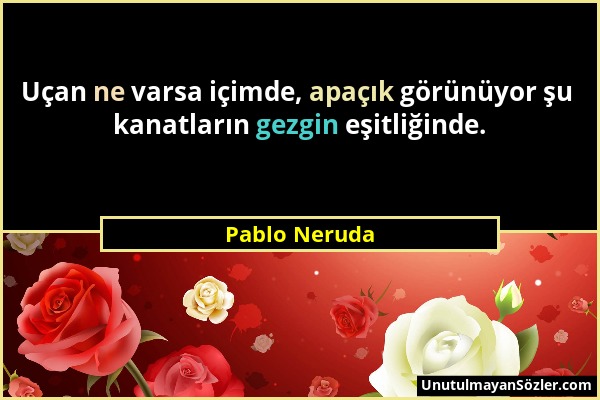 Uçan ne varsa içimde, apaçık görünüyor şu kanatların gezgin eşitliğinde.

Pablo Neruda

UnutulmayanSözler.com